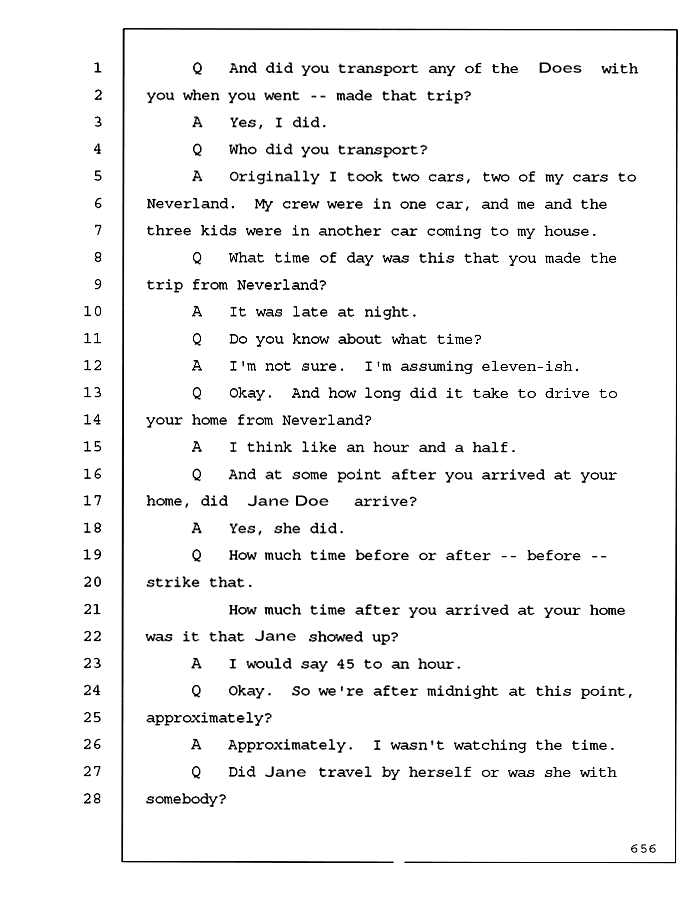 1 Q And did you transport any of the Does with
2 you when you went -- made that trip?
3 A Yes, I did.
4 Q Who did you transport?
5 A Originally I took two cars, two of my cars to
6 Neverland. My crew were in one car, and me and the
7 three kids were in another car coming to my house.
8 Q What time of day was this that you made the
9 trip from Neverland?
10 A It was late at night.
11 Q Do you know about what time?
12 A I'm not sure. I'm assuming eleven-ish.
13 Q Okay. And how long did it take to drive to
14 your home from Neverland?
15 A I think like an hour and a half.
16 Q And at some point after you arrived at your
17 home, did Jane Doe arrive?
18 A Yes, she did.
19 Q How much time before or after -- before --
20 strike that.
21 How much time after you arrived at your home
22 was it that Jane showed up?
23 A I would say 45 to an hour.
24 Q Okay. So we're after midnight at this point,
25 approximately?
26 A Approximately. I wasn't watching the time.
27 Q Did Jane travel by herself or was she with
28 somebody?

656